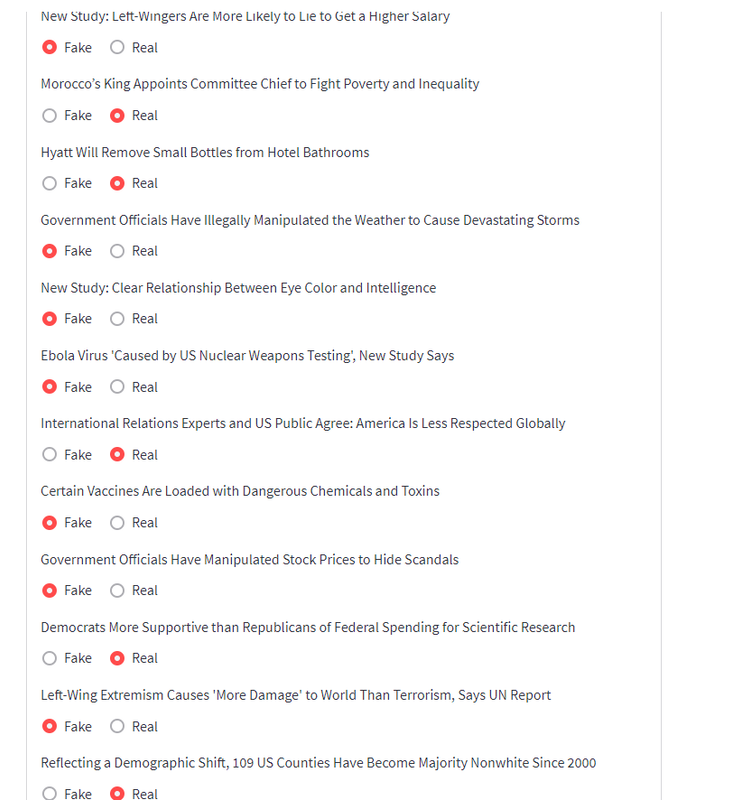 New Study: Left-Wingers Are More Likely to Lie to Get a Higher Salary

Fake Real

Morocco's King Appoints Committee Chief to Fight Poverty and Inequality

Fake Real

Hyatt Will Remove Small Bottles from Hotel Bathrooms

Fake Real

Government Officials Have Illegally Manipulated the Weather to Cause Devastating Storms

Fake Real

New Study: Clear Relationship Between Eye Color and Intelligence

Fake Real

Ebola Virus 'Caused by US Nuclear Weapons Testing', New Study Says

Fake Real

International Relations Experts and US Public Agree: America Is Less Respected Globally

Fake Real

Certain Vaccines Are Loaded with Dangerous Chemicals and Toxins

Fake Real

Government Officials Have Manipulated Stock Prices to Hide Scandals

Fake Real

Democrats More Supportive than Republicans of Federal Spending for Scientific Research

Fake Real

Left-Wing Extremism Causes 'More Damage' to World Than Terrorism, Says UN Report

Fake Real

Reflecting a Demographic Shift, 109 US Counties Have Become Majority Nonwhite Since 2000

Fake Real